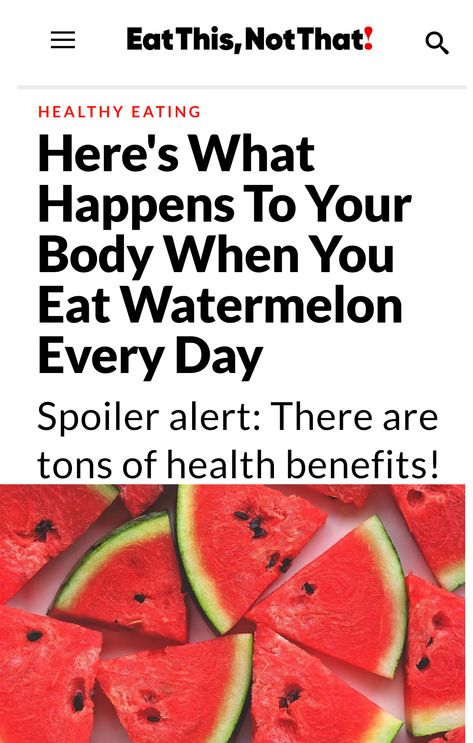 Eat This, Not That!

HEALTHY EATING

Here's What Happens To Your Body When You Eat Watermelon Every Day

Spoiler alert: There are tons of health benefits!